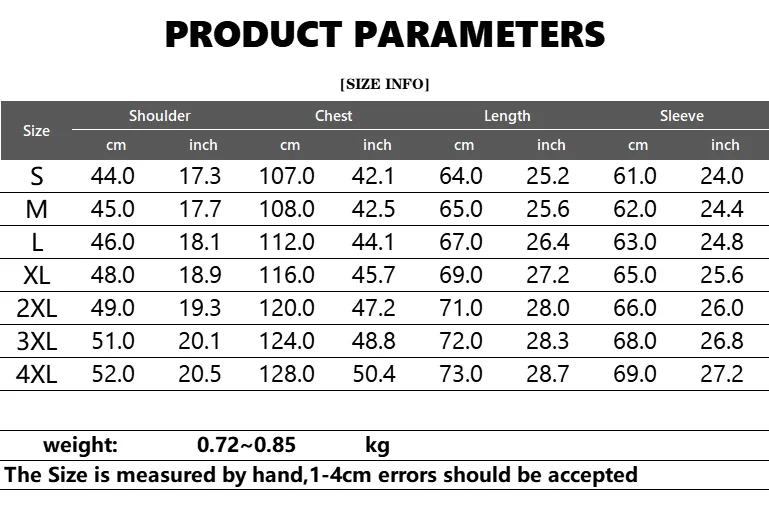 PRODUCT PARAMETERS

[SIZE INFO]

| Size | Shoulder cm | Shoulder inch | Chest cm | Chest inch | Length cm | Length inch | Sleeve cm | Sleeve inch |
|---|---|---|---|---|---|---|---|---|
| S | 44.0 | 17.3 | 107.0 | 42.1 | 64.0 | 25.2 | 61.0 | 24.0 |
| M | 45.0 | 17.7 | 108.0 | 42.5 | 65.0 | 25.6 | 62.0 | 24.4 |
| L | 46.0 | 18.1 | 112.0 | 44.1 | 67.0 | 26.4 | 63.0 | 24.8 |
| XL | 48.0 | 18.9 | 116.0 | 45.7 | 69.0 | 27.2 | 65.0 | 25.6 |
| 2XL | 49.0 | 19.3 | 120.0 | 47.2 | 71.0 | 28.0 | 66.0 | 26.0 |
| 3XL | 51.0 | 20.1 | 124.0 | 48.8 | 72.0 | 28.3 | 68.0 | 26.8 |
| 4XL | 52.0 | 20.5 | 128.0 | 50.4 | 73.0 | 28.7 | 69.0 | 27.2 |

weight: 0.72~0.85 kg

The Size is measured by hand,1-4cm errors should be accepted